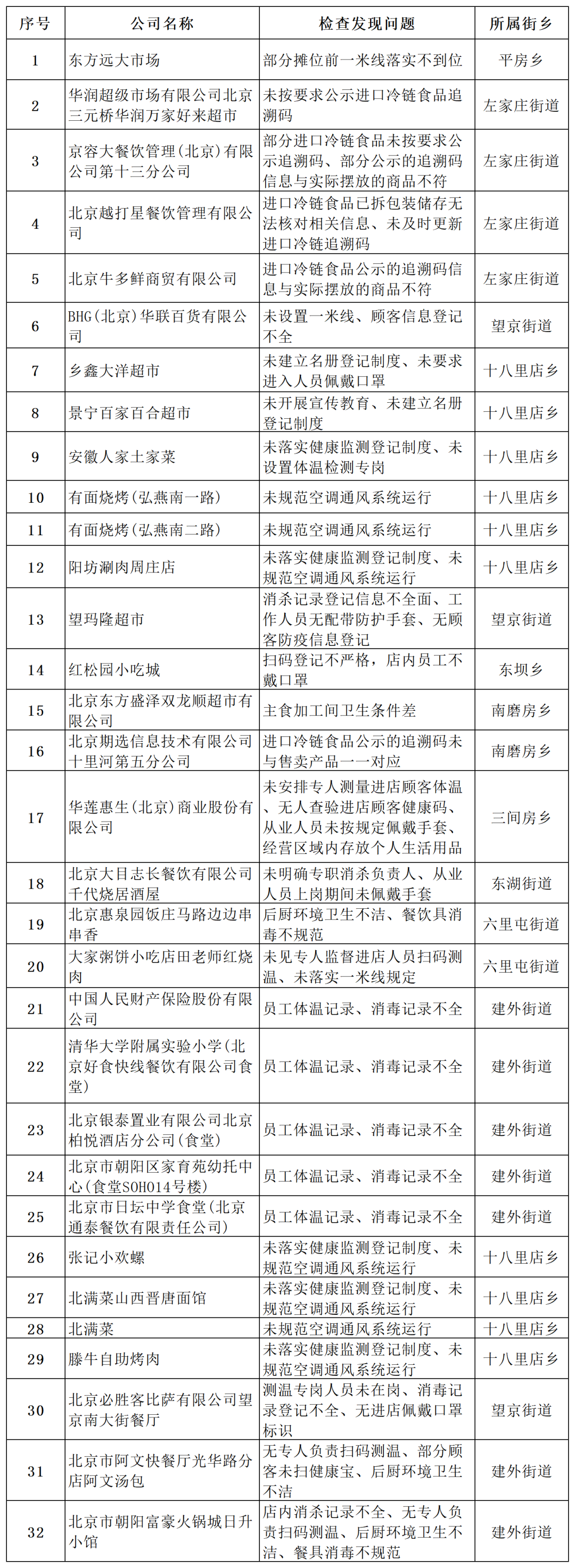 | 序号 | 公司名称 | 检查发现问题 | 所属街乡 |
|---|---|---|---|
| 1 | 东方远大市场 | 部分摊位前一米线落实不到位 | 平房乡 |
| 2 | 华润超级市场有限公司北京三元桥华润万家好来超市 | 未按要求公示进口冷链食品追溯码 | 左家庄街道 |
| 3 | 京容大餐饮管理(北京)有限公司第十三分公司 | 部分进口冷链食品未按要求公示追溯码、部分公示的追溯码信息与实际摆放的商品不符 | 左家庄街道 |
| 4 | 北京越打星餐饮管理有限公司 | 进口冷链食品已拆包装储存无法核对相关信息、未及时更新进口冷链追溯码 | 左家庄街道 |
| 5 | 北京牛多鲜商贸有限公司 | 进口冷链食品公示的追溯码信息与实际摆放的商品不符 | 左家庄街道 |
| 6 | BHG(北京)华联百货有限公司 | 未设置一米线、顾客信息登记不全 | 望京街道 |
| 7 | 乡鑫大洋超市 | 未建立名册登记制度、未要求进入人员佩戴口罩 | 十八里店乡 |
| 8 | 景宁百家百合超市 | 未开展宣传教育、未建立名册登记制度 | 十八里店乡 |
| 9 | 安徽人家土家菜 | 未落实健康监测登记制度、未设置体温检测专岗 | 十八里店乡 |
| 10 | 有面烧烤(弘燕南一路) | 未规范空调通风系统运行 | 十八里店乡 |
| 11 | 有面烧烤(弘燕南二路) | 未规范空调通风系统运行 | 十八里店乡 |
| 12 | 阳坊涮肉周庄店 | 未落实健康监测登记制度、未规范空调通风系统运行 | 十八里店乡 |
| 13 | 望玛隆超市 | 消杀记录登记信息不全面、工作人员无配带防护手套、无顾客防疫信息登记 | 望京街道 |
| 14 | 红松园小吃城 | 扫码登记不严格，店内员工不戴口罩 | 东坝乡 |
| 15 | 北京东方盛泽双龙顺超市有限公司 | 主食加工间卫生条件差 | 南磨房乡 |
| 16 | 北京期选信息技术有限公司十里河第五分公司 | 进口冷链食品公示的追溯码未与售卖产品一一对应 | 南磨房乡 |
| 17 | 华莲惠生(北京)商业股份有限公司 | 未安排专人测量进店顾客体温、无人查验进店顾客健康码、从业人员未按规定佩戴手套、经营区域内存放个人生活用品 | 三间房乡 |
| 18 | 北京大目志长餐饮有限公司千代烧居酒屋 | 未明确专职消杀负责人、从业人员上岗期间未佩戴手套 | 东湖街道 |
| 19 | 北京惠泉园饭庄马路边边串串香 | 后厨环境卫生不洁、餐饮具消毒不规范 | 六里屯街道 |
| 20 | 大家粥饼小吃店田老师红烧肉 | 未见专人监督进店人员扫码测温、未落实一米线规定 | 六里屯街道 |
| 21 | 中国人民财产保险股份有限公司 | 员工体温记录、消毒记录不全 | 建外街道 |
| 22 | 清华大学附属实验小学(北京好食快线餐饮有限公司食堂) | 员工体温记录、消毒记录不全 | 建外街道 |
| 23 | 北京银泰置业有限公司北京柏悦酒店分公司(食堂) | 员工体温记录、消毒记录不全 | 建外街道 |
| 24 | 北京市朝阳区家育苑幼托中心(食堂SOHO14号楼) | 员工体温记录、消毒记录不全 | 建外街道 |
| 25 | 北京市日坛中学食堂(北京通泰餐饮有限责任公司) | 员工体温记录、消毒记录不全 | 建外街道 |
| 26 | 张记小欢螺 | 未落实健康监测登记制度、未规范空调通风系统运行 | 十八里店乡 |
| 27 | 北满菜山西晋唐面馆 | 未落实健康监测登记制度、未规范空调通风系统运行 | 十八里店乡 |
| 28 | 北满菜 | 未规范空调通风系统运行 | 十八里店乡 |
| 29 | 滕牛自助烤肉 | 未落实健康监测登记制度、未规范空调通风系统运行 | 十八里店乡 |
| 30 | 北京必胜客比萨有限公司望京南大街餐厅 | 测温专岗人员未在岗、消毒记录登记不全、无进店佩戴口罩标识 | 望京街道 |
| 31 | 北京市阿文快餐厅光华路分店阿文汤包 | 无专人负责扫码测温、部分顾客未扫健康宝、后厨环境卫生不洁 | 建外街道 |
| 32 | 北京市朝阳富豪火锅城日升小馆 | 店内消杀记录不全、无专人负责扫码测温、后厨环境卫生不洁、餐具消毒不规范 | 建外街道 |